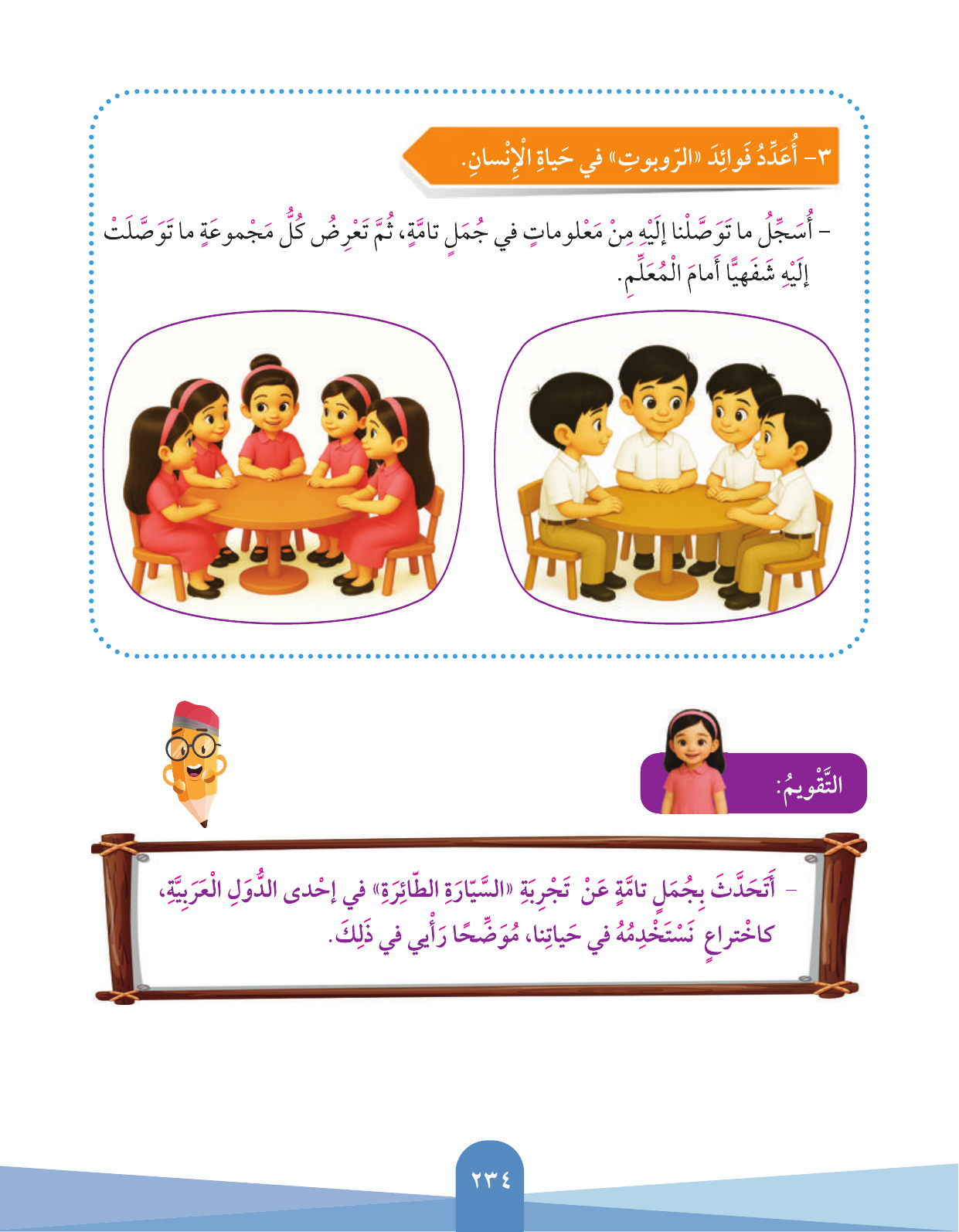 ٣- أُعَدِّدُ فَوائِدَ «الرّوبوتِ» في حَياةِ الْإِنْسانِ.

- أُسَجِّلُ ما تَوَصَّلْنا إِلَيْهِ مِنْ مَعْلوماتٍ في جُمَلٍ تامَّةٍ، ثُمَّ تَعْرِضُ كُلُّ مَجْموعَةٍ ما تَوَصَّلَتْ إِلَيْهِ شَفَهِيًّا أَمامَ الْمُعَلِّمِ.

التَّقْويمُ:

- أَتَحَدَّثُ بِجُمَلٍ تامَّةٍ عَنْ تَجْرِبَةِ «السَّيّارَةِ الطّائِرَةِ» في إِحْدى الدُّوَلِ الْعَرَبِيَّةِ، كاخْتِراعٍ نَسْتَخْدِمُهُ في حَياتِنا، مُوَضِّحًا رَأْيي في ذَلِكَ.

٢٣٤